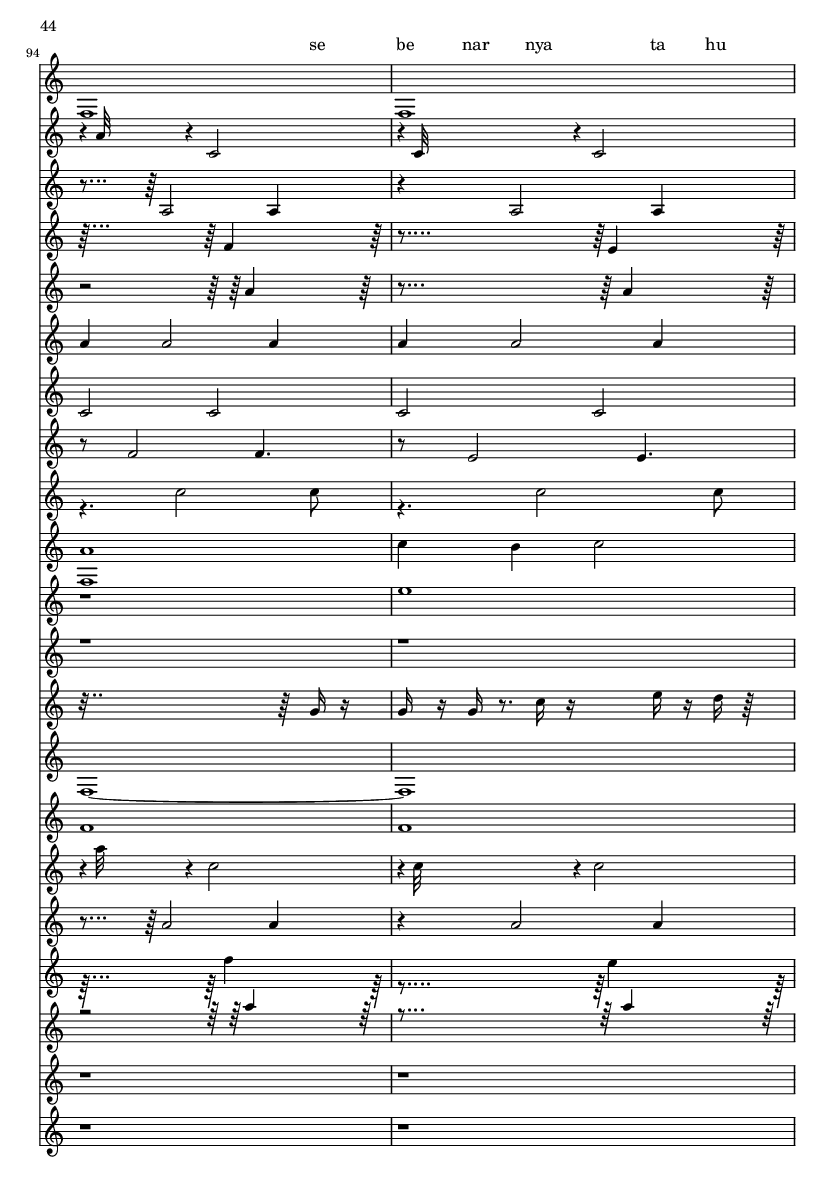 44

94

se be nar nya ta hu